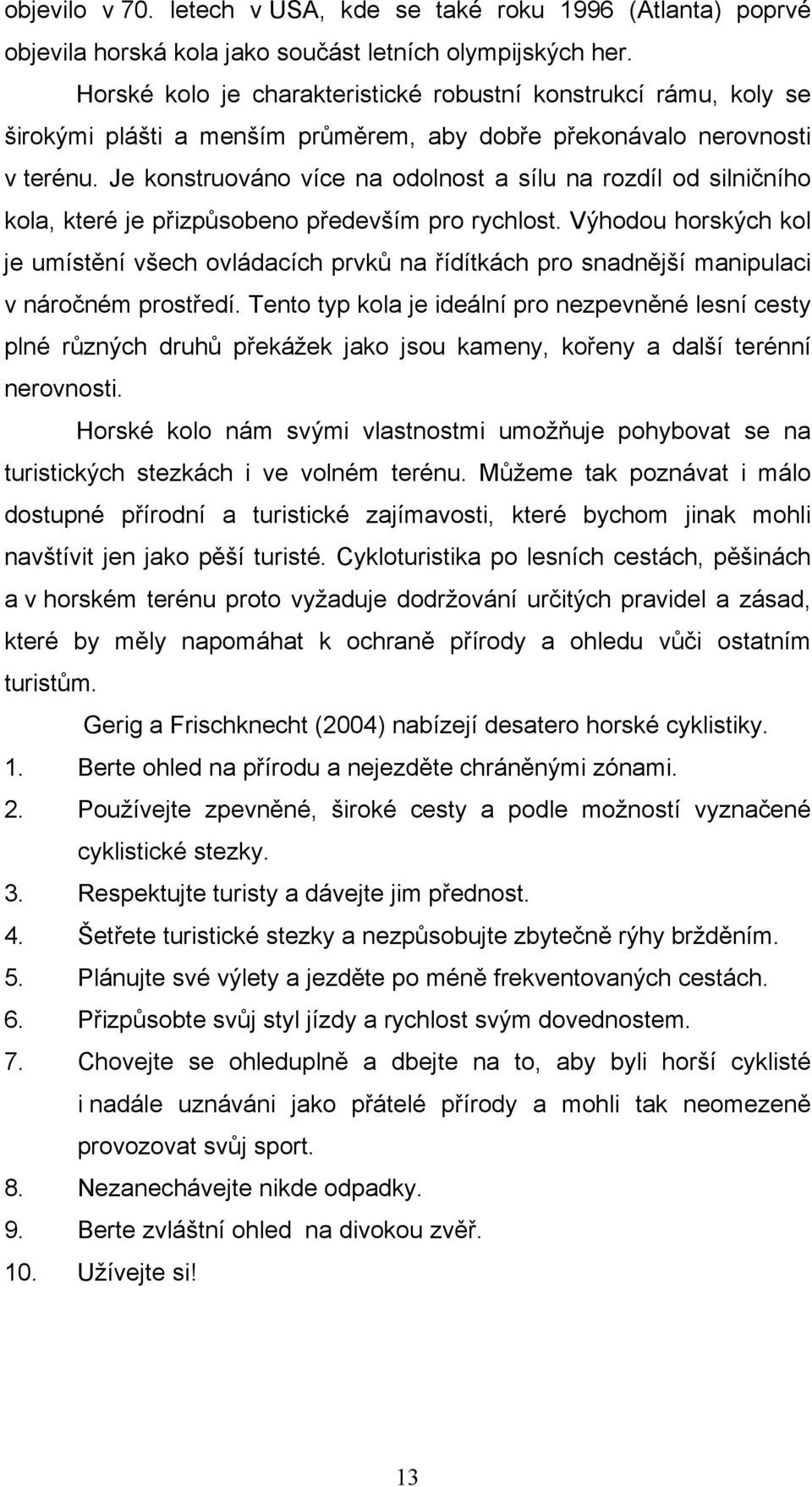 objevilo v 70. letech v USA, kde se také roku 1996 (Atlanta) poprvé objevila horská kola jako součást letních olympijských her.

Horské kolo je charakteristické robustní konstrukcí rámu, koly se širokými plášti a menším průměrem, aby dobře překonávalo nerovnosti v terénu. Je konstruováno více na odolnost a sílu na rozdíl od silničního kola, které je přizpůsobeno především pro rychlost. Výhodou horských kol je umístění všech ovládacích prvků na řídítkách pro snadnější manipulaci v náročném prostředí. Tento typ kola je ideální pro nezpevněné lesní cesty plné různých druhů překážek jako jsou kameny, kořeny a další terénní nerovnosti.

Horské kolo nám svými vlastnostmi umožňuje pohybovat se na turistických stezkách i ve volném terénu. Můžeme tak poznávat i málo dostupné přírodní a turistické zajímavosti, které bychom jinak mohli navštívit jen jako pěší turisté. Cykloturistika po lesních cestách, pěšinách a v horském terénu proto vyžaduje dodržování určitých pravidel a zásad, které by měly napomáhat k ochraně přírody a ohledu vůči ostatním turistům.

Gerig a Frischknecht (2004) nabízejí desatero horské cyklistiky.

1. Berte ohled na přírodu a nejezděte chráněnými zónami.
2. Používejte zpevněné, široké cesty a podle možností vyznačené cyklistické stezky.
3. Respektujte turisty a dávejte jim přednost.
4. Šetřete turistické stezky a nezpůsobujte zbytečně rýhy bržděním.
5. Plánujte své výlety a jezděte po méně frekventovaných cestách.
6. Přizpůsobte svůj styl jízdy a rychlost svým dovednostem.
7. Chovejte se ohleduplně a dbejte na to, aby byli horší cyklisté i nadále uznáváni jako přátelé přírody a mohli tak neomezeně provozovat svůj sport.
8. Nezanechávejte nikde odpadky.
9. Berte zvláštní ohled na divokou zvěř.
10. Užívejte si!

13